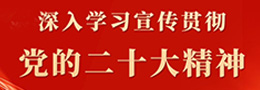 深入学习宣传贯彻
党的二十大精神